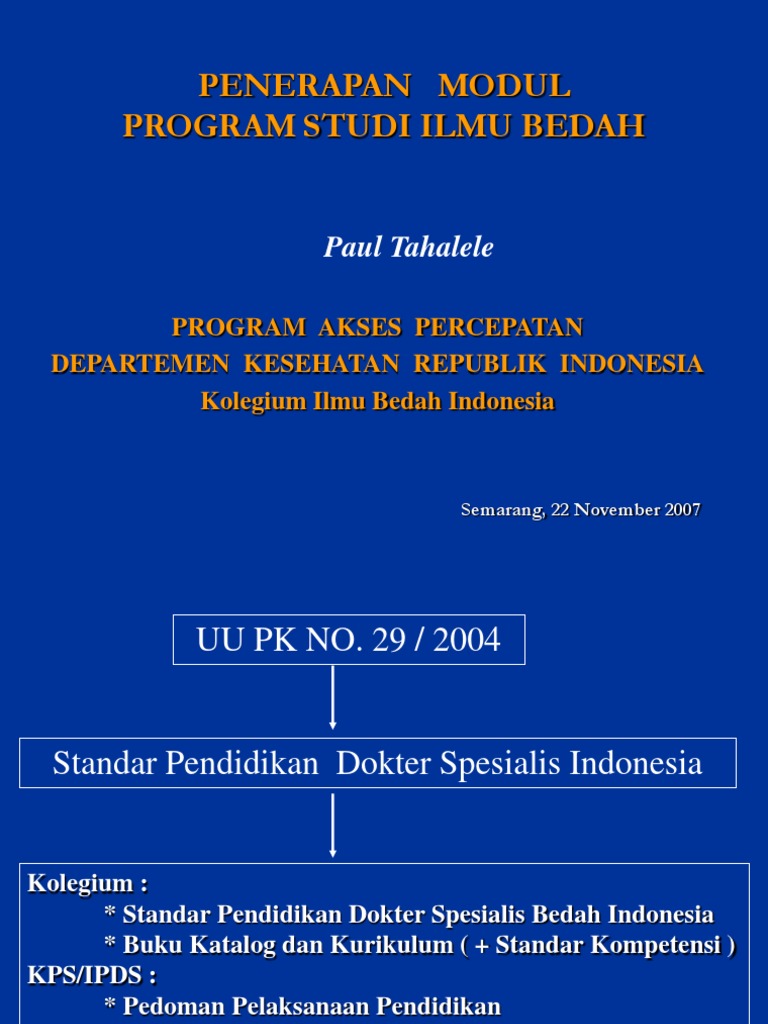 PENERAPAN MODUL
PROGRAM STUDI ILMU BEDAH

Paul Tahalele

PROGRAM AKSES PERCEPATAN
DEPARTEMEN KESEHATAN REPUBLIK INDONESIA
Kolegium Ilmu Bedah Indonesia

Semarang, 22 November 2007

UU PK NO. 29 / 2004

Standar Pendidikan Dokter Spesialis Indonesia

Kolegium :
* Standar Pendidikan Dokter Spesialis Bedah Indonesia
* Buku Katalog dan Kurikulum ( + Standar Kompetensi )
KPS/IPDS :
* Pedoman Pelaksanaan Pendidikan